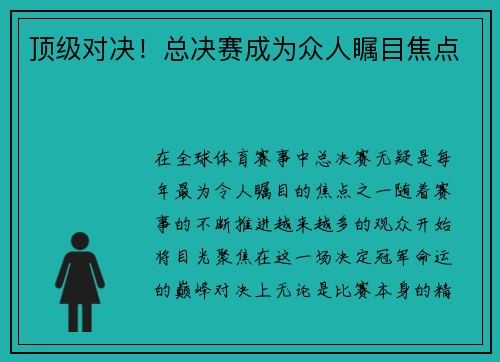 顶级对决！总决赛成为众人瞩目焦点

在全球体育赛事中总决赛无疑是每年最为令人瞩目的焦点之一随着赛事的不断推进越来越多的观众开始将目光聚焦在这一场决定冠军命运的巅峰对决上无论是比赛本身的精